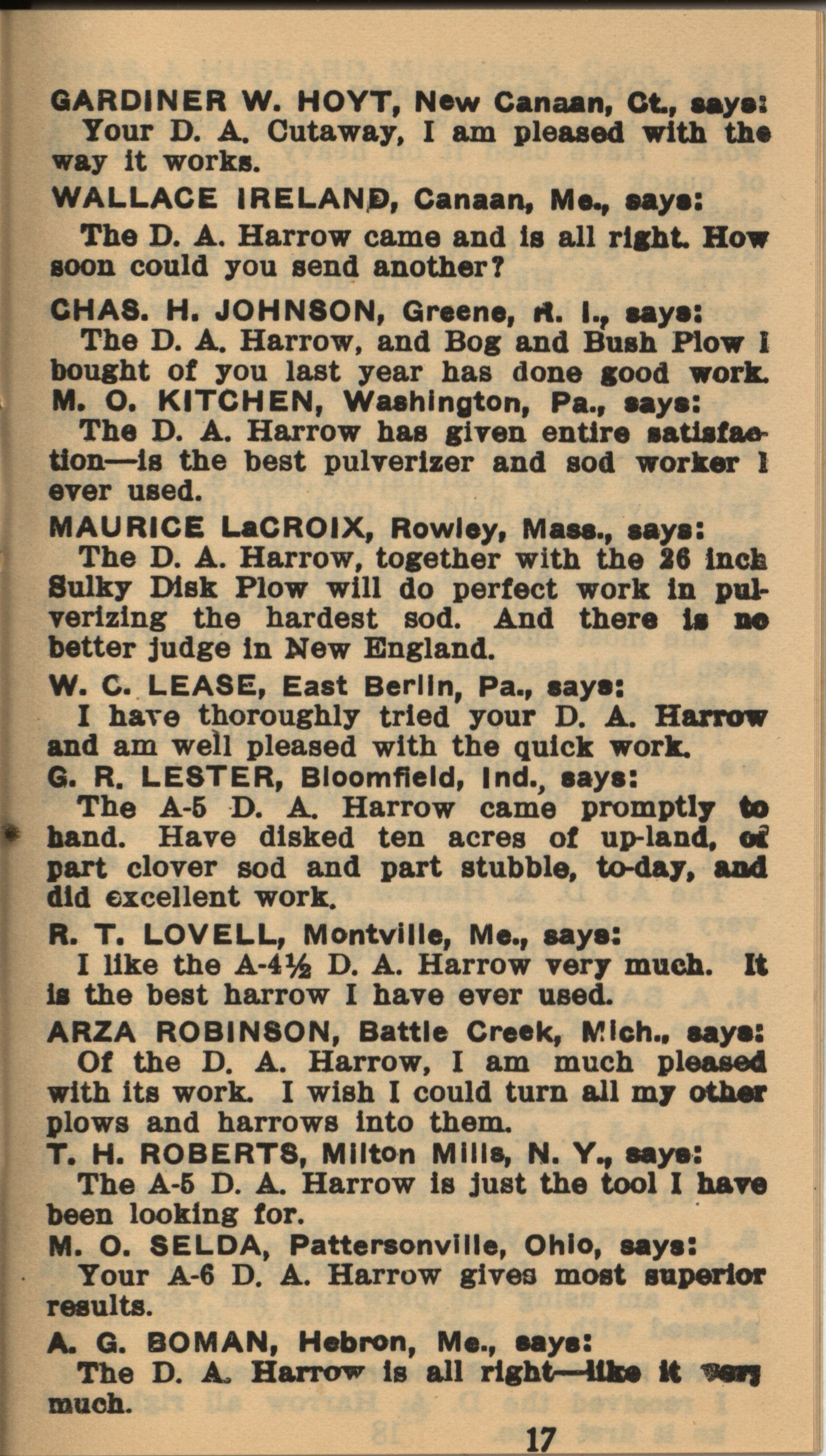 GARDINER W. HOYT, New Canaan, Ct., says:
Your D. A. Cutaway, I am pleased with the way it works.

WALLACE IRELAND, Canaan, Me., says:
The D. A. Harrow came and is all right. How soon could you send another?

CHAS. H. JOHNSON, Greene, R. I., says:
The D. A. Harrow, and Bog and Bush Plow I bought of you last year has done good work.

M. O. KITCHEN, Washington, Pa., says:
The D. A. Harrow has given entire satisfaction—is the best pulverizer and sod worker I ever used.

MAURICE LaCROIX, Rowley, Mass., says:
The D. A. Harrow, together with the 26 inch Sulky Disk Plow will do perfect work in pulverizing the hardest sod. And there is no better judge in New England.

W. C. LEASE, East Berlin, Pa., says:
I have thoroughly tried your D. A. Harrow and am well pleased with the quick work.

G. R. LESTER, Bloomfield, Ind., says:
The A-5 D. A. Harrow came promptly to hand. Have disked ten acres of up-land, of part clover sod and part stubble, to-day, and did excellent work.

R. T. LOVELL, Montville, Me., says:
I like the A-4½ D. A. Harrow very much. It is the best harrow I have ever used.

ARZA ROBINSON, Battle Creek, Mich., says:
Of the D. A. Harrow, I am much pleased with its work. I wish I could turn all my other plows and harrows into them.

T. H. ROBERTS, Milton Mills, N. Y., says:
The A-5 D. A. Harrow is just the tool I have been looking for.

M. O. SELDA, Pattersonville, Ohio, says:
Your A-6 D. A. Harrow gives most superior results.

A. G. BOMAN, Hebron, Me., says:
The D. A. Harrow is all right—like it very much.

17